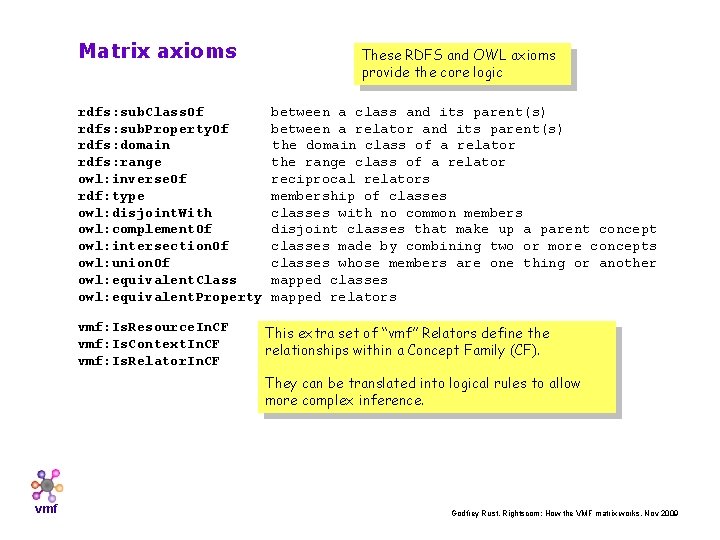 Matrix axioms

These RDFS and OWL axioms provide the core logic

| | |
|---|---|
| rdfs:subClassOf | between a class and its parent(s) |
| rdfs:subPropertyOf | between a relator and its parent(s) |
| rdfs:domain | the domain class of a relator |
| rdfs:range | the range class of a relator |
| owl:inverseOf | reciprocal relators |
| rdf:type | membership of classes |
| owl:disjointWith | classes with no common members |
| owl:complementOf | disjoint classes that make up a parent concept |
| owl:intersectionOf | classes made by combining two or more concepts |
| owl:unionOf | classes whose members are one thing or another |
| owl:equivalentClass | mapped classes |
| owl:equivalentProperty | mapped relators |

vmf:IsResourceInCF
vmf:IsContextInCF
vmf:IsRelatorInCF

This extra set of "vmf" Relators define the relationships within a Concept Family (CF).

They can be translated into logical rules to allow more complex inference.

vmf

Godfrey Rust. Rightscom: How the VMF matrix works. Nov 2009